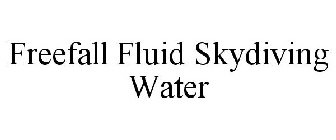 Freefall Fluid Skydiving Water